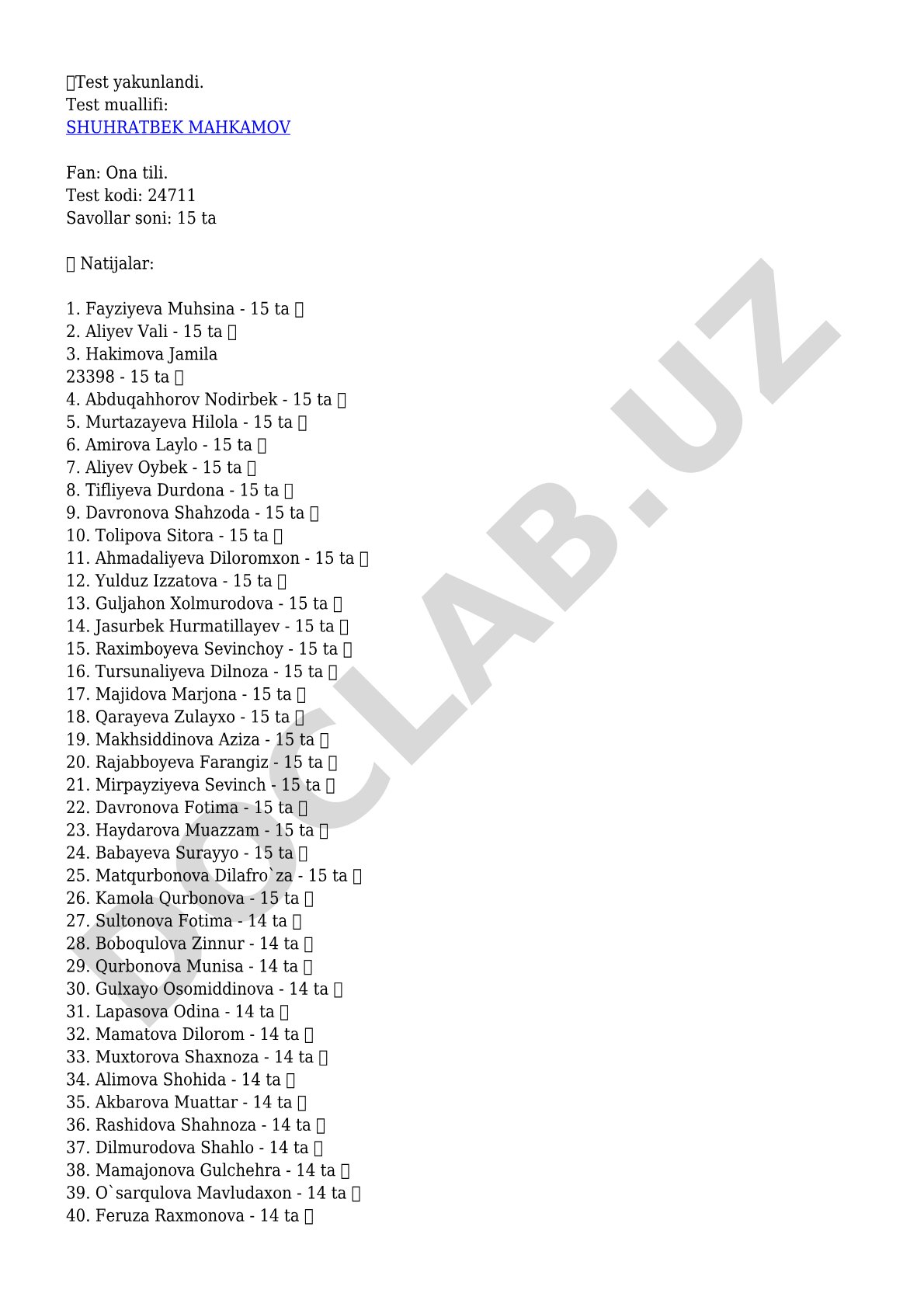 Test yakunlandi.
Test muallifi:
SHUHRATBEK MAHKAMOV

Fan: Ona tili.
Test kodi: 24711
Savollar soni: 15 ta

Natijalar:

1. Fayziyeva Muhsina - 15 ta
2. Aliyev Vali - 15 ta
3. Hakimova Jamila
23398 - 15 ta
4. Abduqahhorov Nodirbek - 15 ta
5. Murtazayeva Hilola - 15 ta
6. Amirova Laylo - 15 ta
7. Aliyev Oybek - 15 ta
8. Tifliyeva Durdona - 15 ta
9. Davronova Shahzoda - 15 ta
10. Tolipova Sitora - 15 ta
11. Ahmadaliyeva Diloromxon - 15 ta
12. Yulduz Izzatova - 15 ta
13. Guljahon Xolmurodova - 15 ta
14. Jasurbek Hurmatillayev - 15 ta
15. Raximboyeva Sevinchoy - 15 ta
16. Tursunaliyeva Dilnoza - 15 ta
17. Majidova Marjona - 15 ta
18. Qarayeva Zulayxo - 15 ta
19. Makhsiddinova Aziza - 15 ta
20. Rajabboyeva Farangiz - 15 ta
21. Mirpayziyeva Sevinch - 15 ta
22. Davronova Fotima - 15 ta
23. Haydarova Muazzam - 15 ta
24. Babayeva Surayyo - 15 ta
25. Matqurbonova Dilafro`za - 15 ta
26. Kamola Qurbonova - 15 ta
27. Sultonova Fotima - 14 ta
28. Boboqulova Zinnur - 14 ta
29. Qurbonova Munisa - 14 ta
30. Gulxayo Osomiddinova - 14 ta
31. Lapasova Odina - 14 ta
32. Mamatova Dilorom - 14 ta
33. Muxtorova Shaxnoza - 14 ta
34. Alimova Shohida - 14 ta
35. Akbarova Muattar - 14 ta
36. Rashidova Shahnoza - 14 ta
37. Dilmurodova Shahlo - 14 ta
38. Mamajonova Gulchehra - 14 ta
39. O`sarqulova Mavludaxon - 14 ta
40. Feruza Raxmonova - 14 ta

DOCLAB.UZ